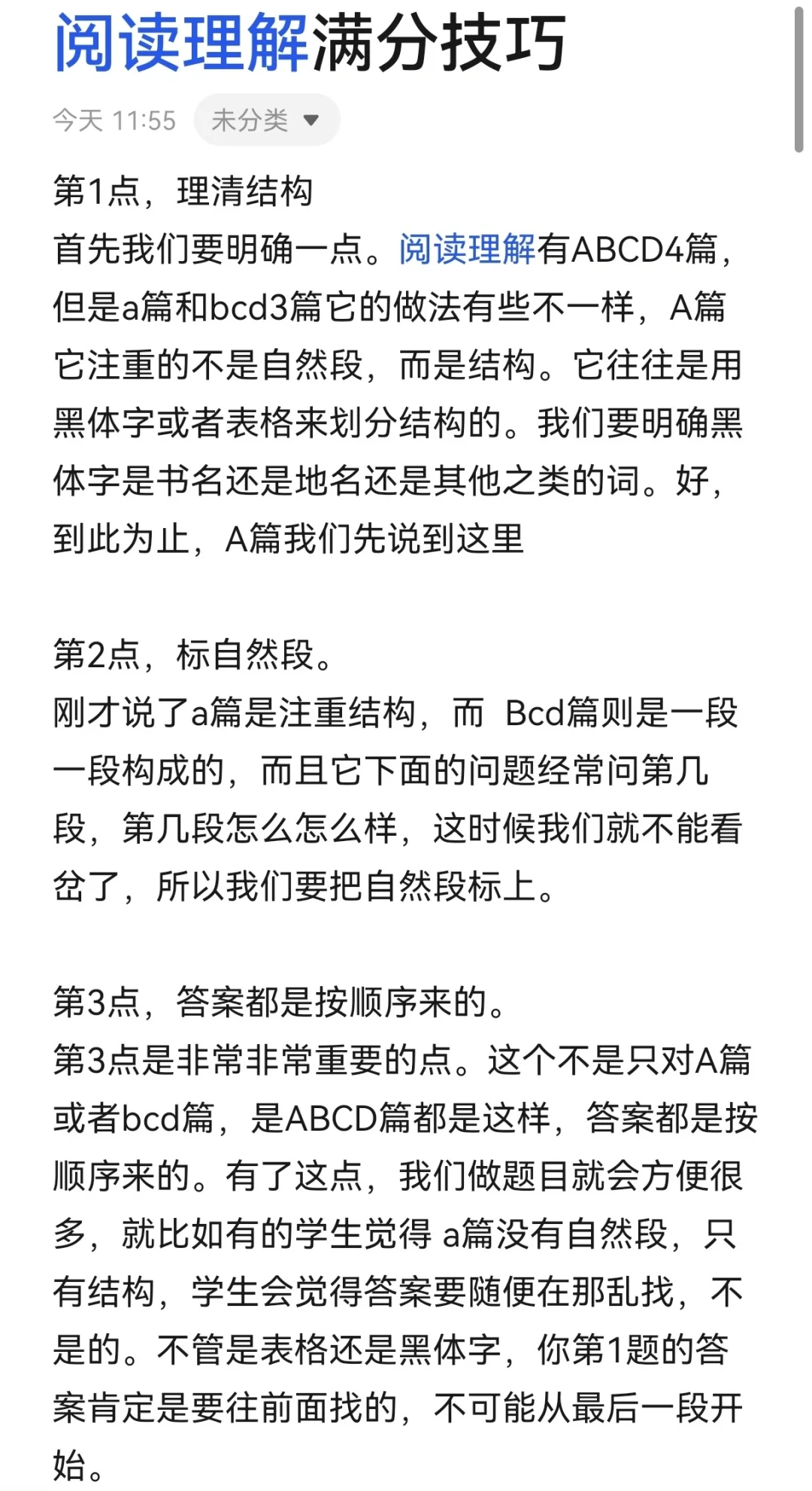 阅读理解满分技巧

今天 11:55 未分类

第1点，理清结构
首先我们要明确一点。阅读理解有ABCD4篇，但是a篇和bcd3篇它的做法有些不一样，A篇它注重的不是自然段，而是结构。它往往是用黑体字或者表格来划分结构的。我们要明确黑体字是书名还是地名还是其他之类的词。好，到此为止，A篇我们先说到这里

第2点，标自然段。
刚才说了a篇是注重结构，而 Bcd篇则是一段一段构成的，而且它下面的问题经常问第几段，第几段怎么怎么样，这时候我们就不能看岔了，所以我们要把自然段标上。

第3点，答案都是按顺序来的。
第3点是非常非常重要的点。这个不是只对A篇或者bcd篇，是ABCD篇都是这样，答案都是按顺序来的。有了这点，我们做题目就会方便很多，就比如有的学生觉得 a篇没有自然段，只有结构，学生会觉得答案要随便在那乱找，不是的。不管是表格还是黑体字，你第1题的答案肯定是要往前面找的，不可能从最后一段开始。